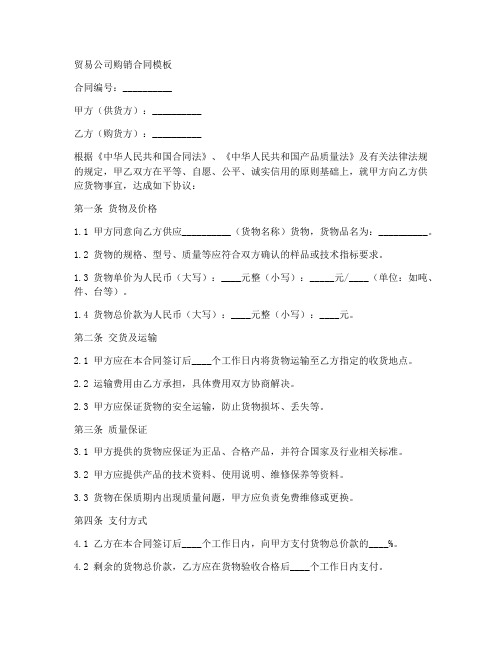 贸易公司购销合同模板

合同编号：__________

甲方（供货方）：__________

乙方（购货方）：__________

根据《中华人民共和国合同法》、《中华人民共和国产品质量法》及有关法律法规的规定，甲乙双方在平等、自愿、公平、诚实信用的原则基础上，就甲方向乙方供应货物事宜，达成如下协议：

第一条 货物及价格

1.1 甲方同意向乙方供应__________（货物名称）货物，货物品名为：__________。

1.2 货物的规格、型号、质量等应符合双方确认的样品或技术指标要求。

1.3 货物单价为人民币（大写）：____元整（小写）：_____元/____（单位：如吨、件、台等）。

1.4 货物总价款为人民币（大写）：____元整（小写）：____元。

第二条 交货及运输

2.1 甲方应在本合同签订后____个工作日内将货物运输至乙方指定的收货地点。

2.2 运输费用由乙方承担，具体费用双方协商解决。

2.3 甲方应保证货物的安全运输，防止货物损坏、丢失等。

第三条 质量保证

3.1 甲方提供的货物应保证为正品、合格产品，并符合国家及行业相关标准。

3.2 甲方应提供产品的技术资料、使用说明、维修保养等资料。

3.3 货物在保质期内出现质量问题，甲方应负责免费维修或更换。

第四条 支付方式

4.1 乙方在本合同签订后____个工作日内，向甲方支付货物总价款的____%。

4.2 剩余的货物总价款，乙方应在货物验收合格后____个工作日内支付。